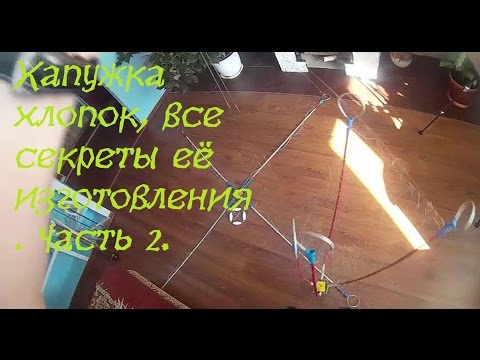 Хапужка хлопок, все секреты её изготовления . Часть 2.